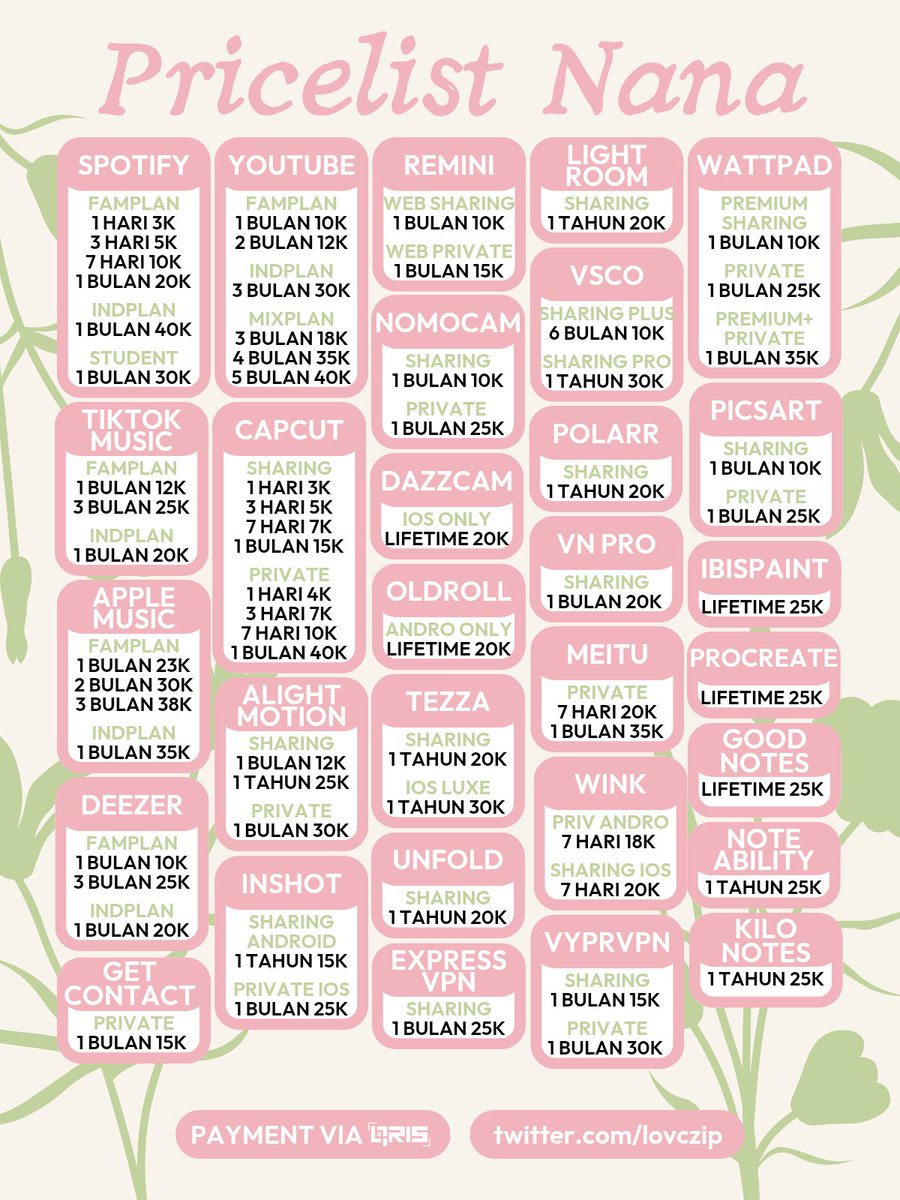 Pricelist Nana

SPOTIFY
FAMPLAN
1 HARI 3K
3 HARI 5K
7 HARI 10K
1 BULAN 20K
INDPLAN
1 BULAN 40K
STUDENT
1 BULAN 30K

TIKTOK MUSIC
FAMPLAN
1 BULAN 12K
3 BULAN 25K
INDPLAN
1 BULAN 20K

APPLE MUSIC
FAMPLAN
1 BULAN 23K
2 BULAN 30K
3 BULAN 38K
INDPLAN
1 BULAN 35K

DEEZER
FAMPLAN
1 BULAN 10K
3 BULAN 25K
INDPLAN
1 BULAN 20K

GET CONTACT
PRIVATE
1 BULAN 15K

YOUTUBE
FAMPLAN
1 BULAN 10K
2 BULAN 12K
INDPLAN
3 BULAN 30K
MIXPLAN
3 BULAN 18K
4 BULAN 35K
5 BULAN 40K

CAPCUT
SHARING
1 HARI 3K
3 HARI 5K
7 HARI 7K
1 BULAN 15K
PRIVATE
1 HARI 4K
3 HARI 7K
7 HARI 10K
1 BULAN 40K

ALIGHT MOTION
SHARING
1 BULAN 12K
1 TAHUN 25K
PRIVATE
1 BULAN 30K

INSHOT
SHARING ANDROID
1 TAHUN 15K
PRIVATE IOS
1 BULAN 25K

REMINI
WEB SHARING
1 BULAN 10K
WEB PRIVATE
1 BULAN 15K

NOMOCAM
SHARING
1 BULAN 10K
PRIVATE
1 BULAN 25K

DAZZCAM
IOS ONLY
LIFETIME 20K

OLDROLL
ANDRO ONLY
LIFETIME 20K

TEZZA
SHARING
1 TAHUN 20K
IOS LUXE
1 TAHUN 30K

UNFOLD
SHARING
1 TAHUN 20K

EXPRESS VPN
SHARING
1 BULAN 25K

LIGHT ROOM
SHARING
1 TAHUN 20K

VSCO
SHARING PLUS
6 BULAN 10K
SHARING PRO
1 TAHUN 30K

POLARR
SHARING
1 TAHUN 20K

VN PRO
SHARING
1 BULAN 20K

MEITU
PRIVATE
7 HARI 20K
1 BULAN 35K

WINK
PRIV ANDRO
7 HARI 18K
SHARING IOS
7 HARI 20K

VYPRVPN
SHARING
1 BULAN 15K
PRIVATE
1 BULAN 30K

WATTPAD
PREMIUM SHARING
1 BULAN 10K
PRIVATE
1 BULAN 25K
PREMIUM+ PRIVATE
1 BULAN 35K

PICSART
SHARING
1 BULAN 10K
PRIVATE
1 BULAN 25K

IBISPAINT
LIFETIME 25K

PROCREATE
LIFETIME 25K

GOOD NOTES
LIFETIME 25K

NOTE ABILITY
1 TAHUN 25K

KILO NOTES
1 TAHUN 25K

PAYMENT VIA QRIS

twitter.com/lovczip